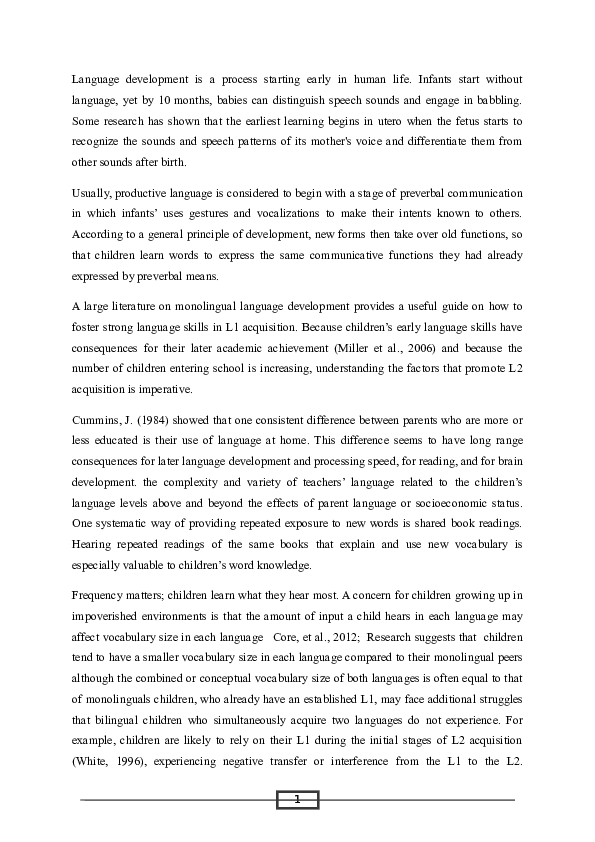 Language development is a process starting early in human life. Infants start without language, yet by 10 months, babies can distinguish speech sounds and engage in babbling. Some research has shown that the earliest learning begins in utero when the fetus starts to recognize the sounds and speech patterns of its mother's voice and differentiate them from other sounds after birth.

Usually, productive language is considered to begin with a stage of preverbal communication in which infants' uses gestures and vocalizations to make their intents known to others. According to a general principle of development, new forms then take over old functions, so that children learn words to express the same communicative functions they had already expressed by preverbal means.

A large literature on monolingual language development provides a useful guide on how to foster strong language skills in L1 acquisition. Because children's early language skills have consequences for their later academic achievement (Miller et al., 2006) and because the number of children entering school is increasing, understanding the factors that promote L2 acquisition is imperative.

Cummins, J. (1984) showed that one consistent difference between parents who are more or less educated is their use of language at home. This difference seems to have long range consequences for later language development and processing speed, for reading, and for brain development. the complexity and variety of teachers' language related to the children's language levels above and beyond the effects of parent language or socioeconomic status. One systematic way of providing repeated exposure to new words is shared book readings. Hearing repeated readings of the same books that explain and use new vocabulary is especially valuable to children's word knowledge.

Frequency matters; children learn what they hear most. A concern for children growing up in impoverished environments is that the amount of input a child hears in each language may affect vocabulary size in each language Core, et al., 2012; Research suggests that children tend to have a smaller vocabulary size in each language compared to their monolingual peers although the combined or conceptual vocabulary size of both languages is often equal to that of monolinguals children, who already have an established L1, may face additional struggles that bilingual children who simultaneously acquire two languages do not experience. For example, children are likely to rely on their L1 during the initial stages of L2 acquisition (White, 1996), experiencing negative transfer or interference from the L1 to the L2.

1